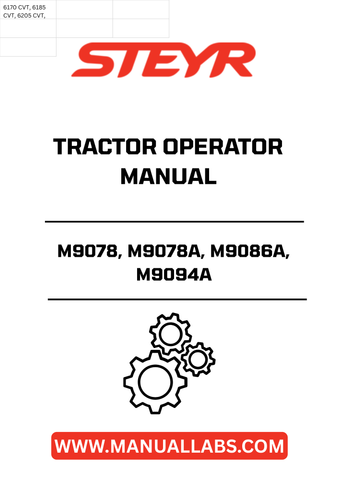 6170 CVT, 6185 CVT, 6205 CVT,

STEYR

TRACTOR OPERATOR MANUAL

M9078, M9078A, M9086A, M9094A

WWW.MANUALLABS.COM